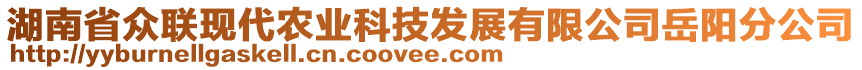 湖南省众联现代农业科技发展有限公司岳阳分公司
http://yyburnellgaskell.cn.coovee.com